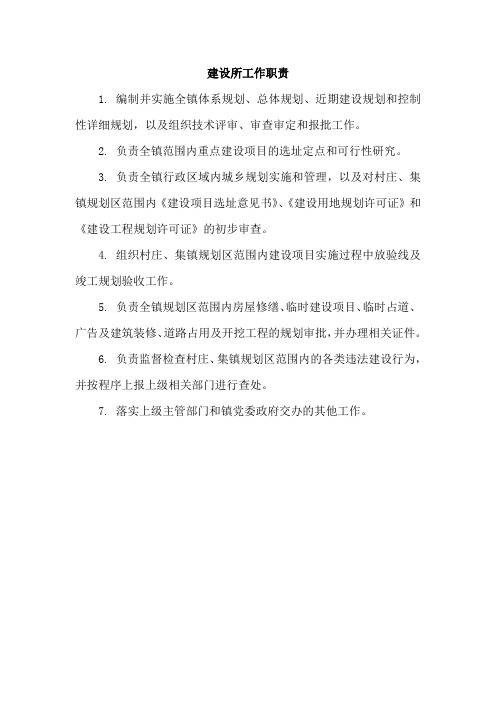 建设所工作职责

1. 编制并实施全镇体系规划、总体规划、近期建设规划和控制性详细规划，以及组织技术评审、审查审定和报批工作。

2. 负责全镇范围内重点建设项目的选址定点和可行性研究。

3. 负责全镇行政区域内城乡规划实施和管理，以及对村庄、集镇规划区范围内《建设项目选址意见书》、《建设用地规划许可证》和《建设工程规划许可证》的初步审查。

4. 组织村庄、集镇规划区范围内建设项目实施过程中放验线及竣工规划验收工作。

5. 负责全镇规划区范围内房屋修缮、临时建设项目、临时占道、广告及建筑装修、道路占用及开挖工程的规划审批，并办理相关证件。

6. 负责监督检查村庄、集镇规划区范围内的各类违法建设行为，并按程序上报上级相关部门进行查处。

7. 落实上级主管部门和镇党委政府交办的其他工作。